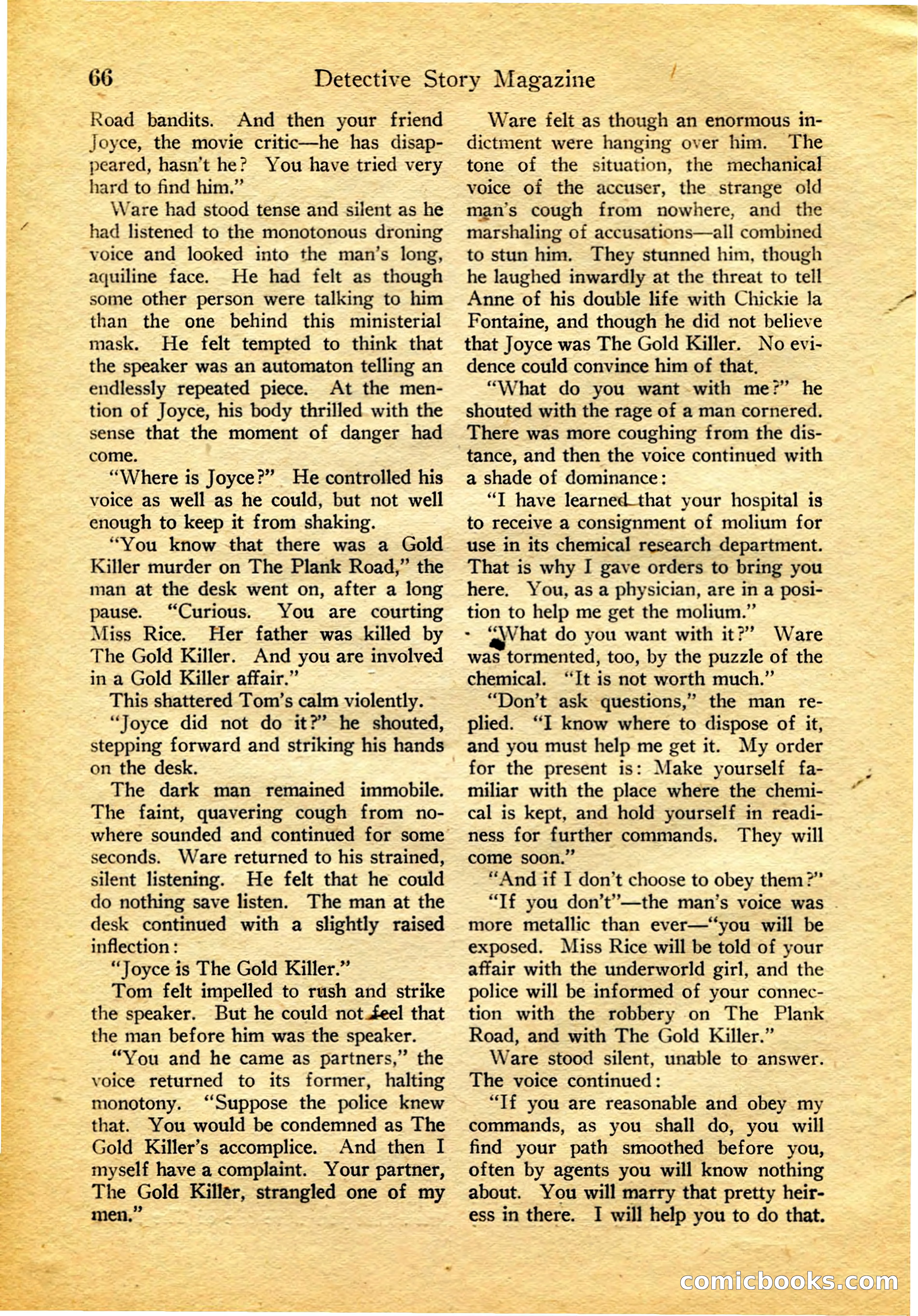 66 Detective Story Magazine

Road bandits. And then your friend Joyce, the movie critic—he has disappeared, hasn't he? You have tried very hard to find him."

Ware had stood tense and silent as he had listened to the monotonous droning voice and looked into the man's long, aquiline face. He had felt as though some other person were talking to him than the one behind this ministerial mask. He felt tempted to think that the speaker was an automaton telling an endlessly repeated piece. At the mention of Joyce, his body thrilled with the sense that the moment of danger had come.

"Where is Joyce?" He controlled his voice as well as he could, but not well enough to keep it from shaking.

"You know that there was a Gold Killer murder on The Plank Road," the man at the desk went on, after a long pause. "Curious. You are courting Miss Rice. Her father was killed by The Gold Killer. And you are involved in a Gold Killer affair."

This shattered Tom's calm violently.

"Joyce did not do it?" he shouted, stepping forward and striking his hands on the desk.

The dark man remained immobile. The faint, quavering cough from nowhere sounded and continued for some seconds. Ware returned to his strained, silent listening. He felt that he could do nothing save listen. The man at the desk continued with a slightly raised inflection:

"Joyce is The Gold Killer."

Tom felt impelled to rush and strike the speaker. But he could not feel that the man before him was the speaker.

"You and he came as partners," the voice returned to its former, halting monotony. "Suppose the police knew that. You would be condemned as The Gold Killer's accomplice. And then I myself have a complaint. Your partner, The Gold Killer, strangled one of my men."

Ware felt as though an enormous indictment were hanging over him. The tone of the situation, the mechanical voice of the accuser, the strange old man's cough from nowhere, and the marshaling of accusations—all combined to stun him. They stunned him, though he laughed inwardly at the threat to tell Anne of his double life with Chickie la Fontaine, and though he did not believe that Joyce was The Gold Killer. No evidence could convince him of that.

"What do you want with me?" he shouted with the rage of a man cornered. There was more coughing from the distance, and then the voice continued with a shade of dominance:

"I have learned that your hospital is to receive a consignment of molium for use in its chemical research department. That is why I gave orders to bring you here. You, as a physician, are in a position to help me get the molium."

"What do you want with it?" Ware was tormented, too, by the puzzle of the chemical. "It is not worth much."

"Don't ask questions," the man replied. "I know where to dispose of it, and you must help me get it. My order for the present is: Make yourself familiar with the place where the chemical is kept, and hold yourself in readiness for further commands. They will come soon."

"And if I don't choose to obey them?"

"If you don't"—the man's voice was more metallic than ever—"you will be exposed. Miss Rice will be told of your affair with the underworld girl, and the police will be informed of your connection with the robbery on The Plank Road, and with The Gold Killer."

Ware stood silent, unable to answer. The voice continued:

"If you are reasonable and obey my commands, as you shall do, you will find your path smoothed before you, often by agents you will know nothing about. You will marry that pretty heiress in there. I will help you to do that.

comicbooks.com